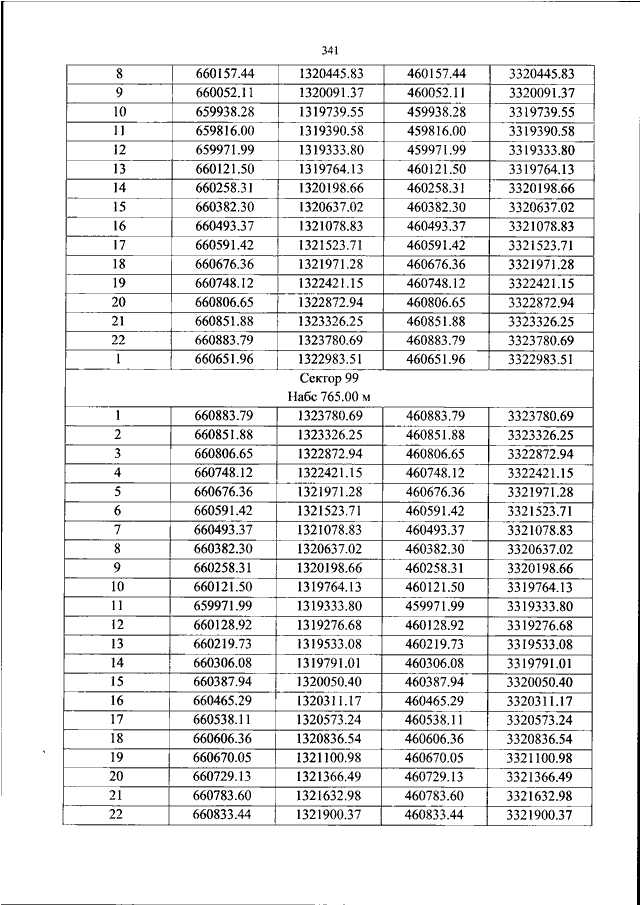 341

| | | | | |
|---|---|---|---|---|
| 8 | 660157.44 | 1320445.83 | 460157.44 | 3320445.83 |
| 9 | 660052.11 | 1320091.37 | 460052.11 | 3320091.37 |
| 10 | 659938.28 | 1319739.55 | 459938.28 | 3319739.55 |
| 11 | 659816.00 | 1319390.58 | 459816.00 | 3319390.58 |
| 12 | 659971.99 | 1319333.80 | 459971.99 | 3319333.80 |
| 13 | 660121.50 | 1319764.13 | 460121.50 | 3319764.13 |
| 14 | 660258.31 | 1320198.66 | 460258.31 | 3320198.66 |
| 15 | 660382.30 | 1320637.02 | 460382.30 | 3320637.02 |
| 16 | 660493.37 | 1321078.83 | 460493.37 | 3321078.83 |
| 17 | 660591.42 | 1321523.71 | 460591.42 | 3321523.71 |
| 18 | 660676.36 | 1321971.28 | 460676.36 | 3321971.28 |
| 19 | 660748.12 | 1322421.15 | 460748.12 | 3322421.15 |
| 20 | 660806.65 | 1322872.94 | 460806.65 | 3322872.94 |
| 21 | 660851.88 | 1323326.25 | 460851.88 | 3323326.25 |
| 22 | 660883.79 | 1323780.69 | 460883.79 | 3323780.69 |
| 1 | 660651.96 | 1322983.51 | 460651.96 | 3322983.51 |
| Сектор 99 Набс 765.00 м | | | | |
| 1 | 660883.79 | 1323780.69 | 460883.79 | 3323780.69 |
| 2 | 660851.88 | 1323326.25 | 460851.88 | 3323326.25 |
| 3 | 660806.65 | 1322872.94 | 460806.65 | 3322872.94 |
| 4 | 660748.12 | 1322421.15 | 460748.12 | 3322421.15 |
| 5 | 660676.36 | 1321971.28 | 460676.36 | 3321971.28 |
| 6 | 660591.42 | 1321523.71 | 460591.42 | 3321523.71 |
| 7 | 660493.37 | 1321078.83 | 460493.37 | 3321078.83 |
| 8 | 660382.30 | 1320637.02 | 460382.30 | 3320637.02 |
| 9 | 660258.31 | 1320198.66 | 460258.31 | 3320198.66 |
| 10 | 660121.50 | 1319764.13 | 460121.50 | 3319764.13 |
| 11 | 659971.99 | 1319333.80 | 459971.99 | 3319333.80 |
| 12 | 660128.92 | 1319276.68 | 460128.92 | 3319276.68 |
| 13 | 660219.73 | 1319533.08 | 460219.73 | 3319533.08 |
| 14 | 660306.08 | 1319791.01 | 460306.08 | 3319791.01 |
| 15 | 660387.94 | 1320050.40 | 460387.94 | 3320050.40 |
| 16 | 660465.29 | 1320311.17 | 460465.29 | 3320311.17 |
| 17 | 660538.11 | 1320573.24 | 460538.11 | 3320573.24 |
| 18 | 660606.36 | 1320836.54 | 460606.36 | 3320836.54 |
| 19 | 660670.05 | 1321100.98 | 460670.05 | 3321100.98 |
| 20 | 660729.13 | 1321366.49 | 460729.13 | 3321366.49 |
| 21 | 660783.60 | 1321632.98 | 460783.60 | 3321632.98 |
| 22 | 660833.44 | 1321900.37 | 460833.44 | 3321900.37 |